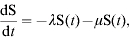 $\frac{dS}{dt} = -\lambda S(t) - \mu S(t),$